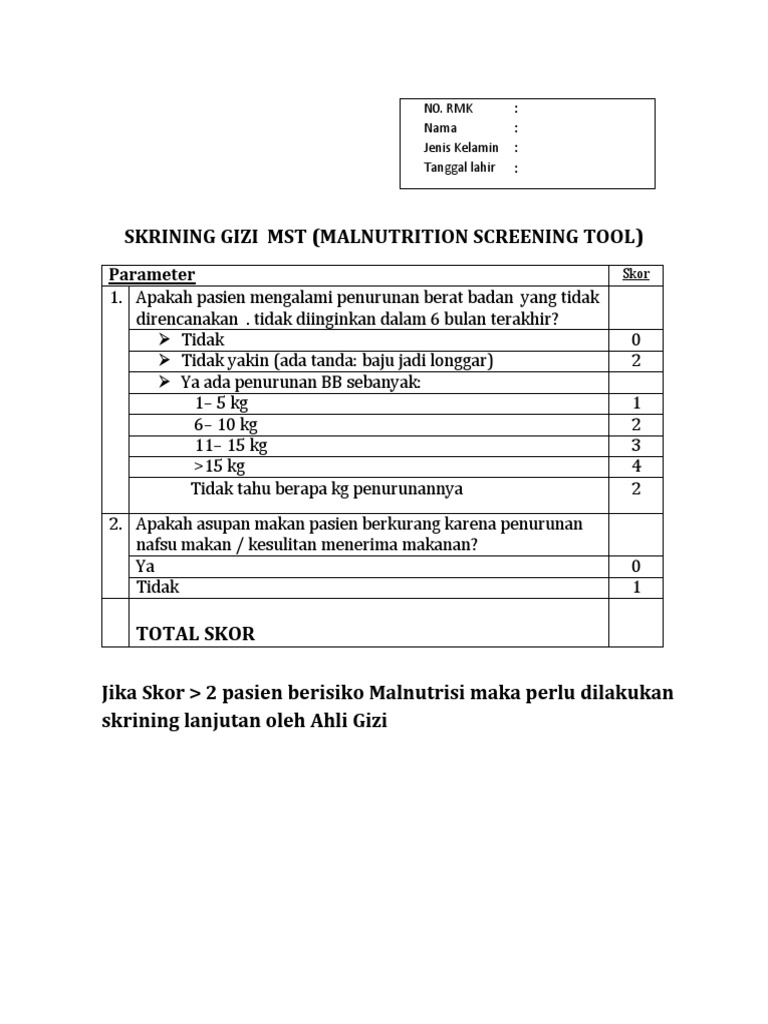 NO. RMK :
Nama :
Jenis Kelamin :
Tanggal lahir :

SKRINING GIZI MST (MALNUTRITION SCREENING TOOL)

| Parameter | | Skor |
|---|---|---|
| 1. | Apakah pasien mengalami penurunan berat badan yang tidak direncanakan . tidak diinginkan dalam 6 bulan terakhir? | |
| | ➢ Tidak | 0 |
| | ➢ Tidak yakin (ada tanda: baju jadi longgar) | 2 |
| | ➢ Ya ada penurunan BB sebanyak: | |
| | 1– 5 kg | 1 |
| | 6– 10 kg | 2 |
| | 11– 15 kg | 3 |
| | >15 kg | 4 |
| | Tidak tahu berapa kg penurunannya | 2 |
| 2. | Apakah asupan makan pasien berkurang karena penurunan nafsu makan / kesulitan menerima makanan? | |
| | Ya | 0 |
| | Tidak | 1 |
| | TOTAL SKOR | |

Jika Skor > 2 pasien berisiko Malnutrisi maka perlu dilakukan skrining lanjutan oleh Ahli Gizi